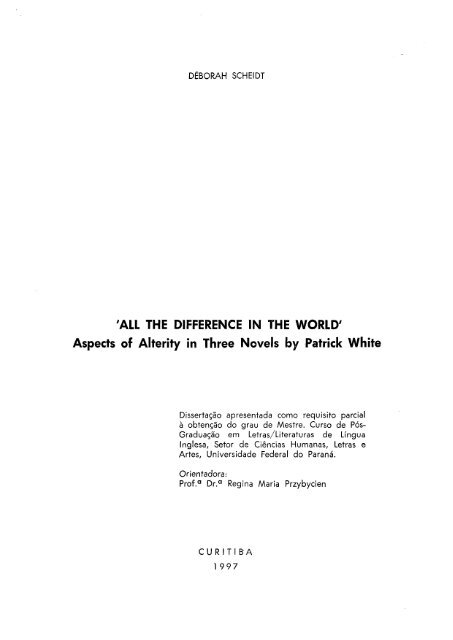 DÉBORAH SCHEIDT

'ALL THE DIFFERENCE IN THE WORLD'
Aspects of Alterity in Three Novels by Patrick White

Dissertação apresentada como requisito parcial à obtenção do grau de Mestre. Curso de Pós-Graduação em Letras/Literaturas de Língua Inglesa, Setor de Ciências Humanas, Letras e Artes, Universidade Federal do Paraná.

Orientadora:
Prof.ª Dr.ª Regina Maria Przybycien

CURITIBA
1997